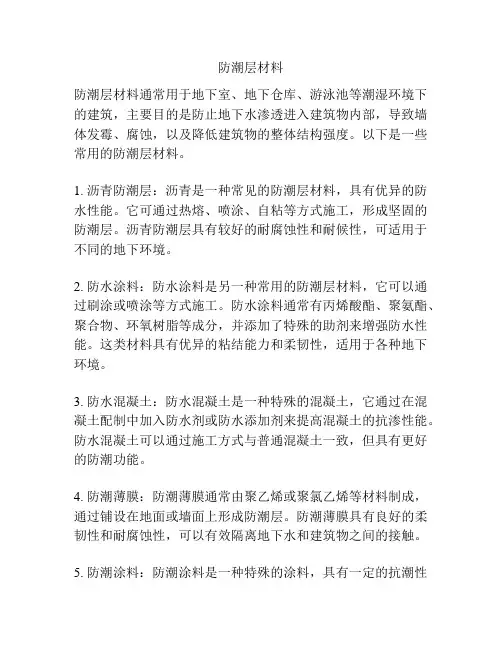 防潮层材料

防潮层材料通常用于地下室、地下仓库、游泳池等潮湿环境下的建筑，主要目的是防止地下水渗透进入建筑物内部，导致墙体发霉、腐蚀，以及降低建筑物的整体结构强度。以下是一些常用的防潮层材料。

1. 沥青防潮层：沥青是一种常见的防潮层材料，具有优异的防水性能。它可通过热熔、喷涂、自粘等方式施工，形成坚固的防潮层。沥青防潮层具有较好的耐腐蚀性和耐候性，可适用于不同的地下环境。

2. 防水涂料：防水涂料是另一种常用的防潮层材料，它可以通过刷涂或喷涂等方式施工。防水涂料通常有丙烯酸酯、聚氨酯、聚合物、环氧树脂等成分，并添加了特殊的助剂来增强防水性能。这类材料具有优异的粘结能力和柔韧性，适用于各种地下环境。

3. 防水混凝土：防水混凝土是一种特殊的混凝土，它通过在混凝土配制中加入防水剂或防水添加剂来提高混凝土的抗渗性能。防水混凝土可以通过施工方式与普通混凝土一致，但具有更好的防潮功能。

4. 防潮薄膜：防潮薄膜通常由聚乙烯或聚氯乙烯等材料制成，通过铺设在地面或墙面上形成防潮层。防潮薄膜具有良好的柔韧性和耐腐蚀性，可以有效隔离地下水和建筑物之间的接触。

5. 防潮涂料：防潮涂料是一种特殊的涂料，具有一定的抗潮性